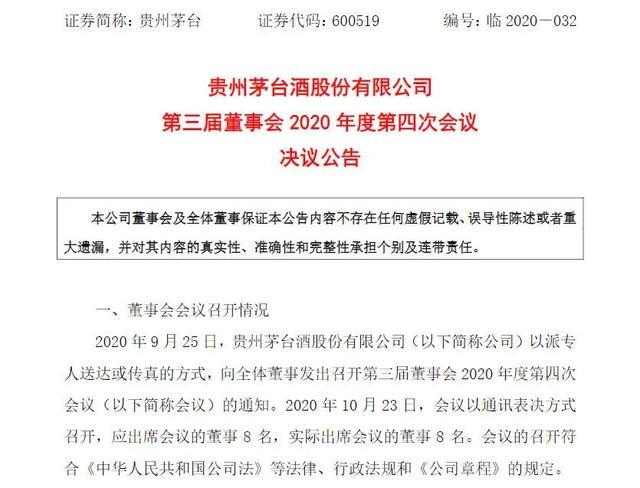 证券简称：贵州茅台　　证券代码：600519　　编号：临 2020－032

贵州茅台酒股份有限公司
第三届董事会 2020 年度第四次会议
决议公告

本公司董事会及全体董事保证本公告内容不存在任何虚假记载、误导性陈述或者重大遗漏，并对其内容的真实性、准确性和完整性承担个别及连带责任。

一、董事会会议召开情况

2020 年 9 月 25 日，贵州茅台酒股份有限公司（以下简称公司）以派专人送达或传真的方式，向全体董事发出召开第三届董事会 2020 年度第四次会议（以下简称会议）的通知。2020 年 10 月 23 日，会议以通讯表决方式召开，应出席会议的董事 8 名，实际出席会议的董事 8 名。会议的召开符合《中华人民共和国公司法》等法律、行政法规和《公司章程》的规定。